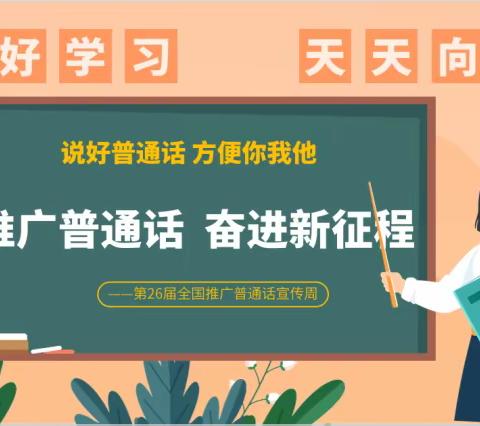 好 学 习　天 天 向

说好普通话 方便你我他

推广普通话 奋进新征程

——第26届全国推广普通话宣传周